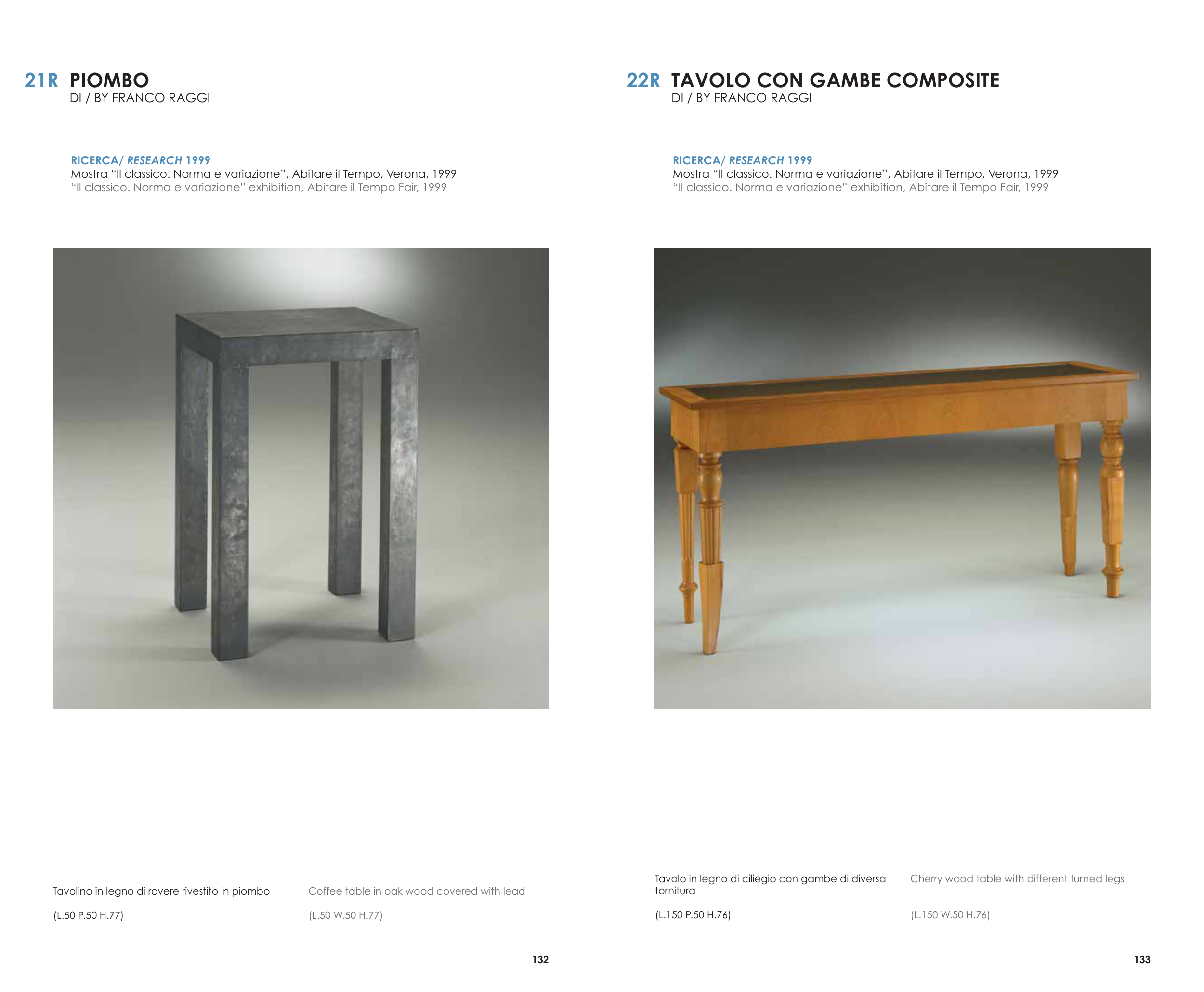 21R PIOMBO
DI / BY FRANCO RAGGI

RICERCA/ RESEARCH 1999
Mostra "Il classico. Norma e variazione", Abitare il Tempo, Verona, 1999
"Il classico. Norma e variazione" exhibition, Abitare il Tempo Fair, 1999

Tavolino in legno di rovere rivestito in piombo

(L.50 P.50 H.77)

Coffee table in oak wood covered with lead

(L.50 W.50 H.77)

132

22R TAVOLO CON GAMBE COMPOSITE
DI / BY FRANCO RAGGI

RICERCA/ RESEARCH 1999
Mostra "Il classico. Norma e variazione", Abitare il Tempo, Verona, 1999
"Il classico. Norma e variazione" exhibition, Abitare il Tempo Fair, 1999

Tavolo in legno di ciliegio con gambe di diversa tornitura

(L.150 P.50 H.76)

Cherry wood table with different turned legs

(L.150 W.50 H.76)

133